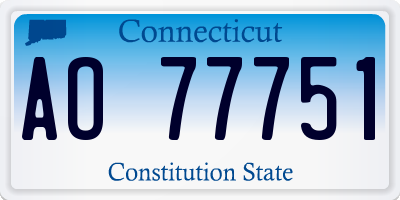 Connecticut

AO 77751

Constitution State